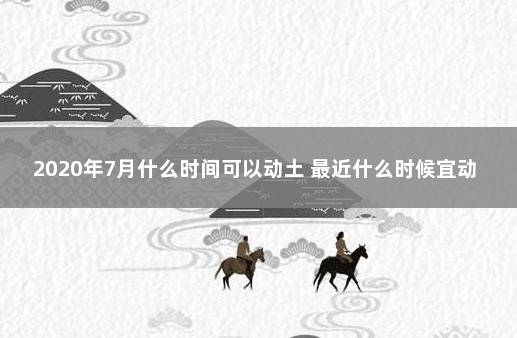 2020年7月什么时间可以动土 最近什么时候宜动